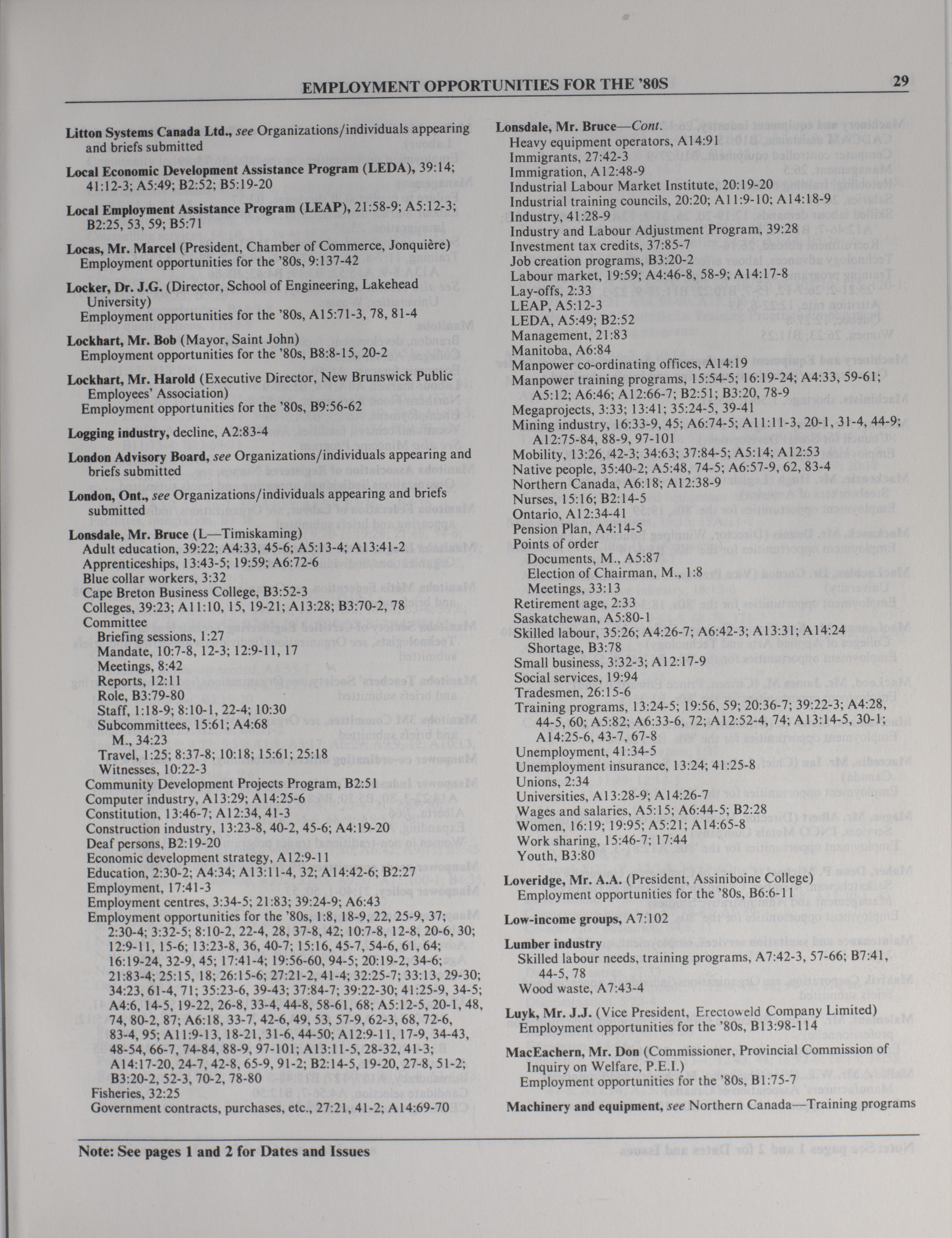 EMPLOYMENT OPPORTUNITIES FOR THE '80S 29

Litton Systems Canada Ltd., see Organizations/individuals appearing and briefs submitted

Local Economic Development Assistance Program (LEDA), 39:14; 41:12-3; A5:49; B2:52; B5:19-20

Local Employment Assistance Program (LEAP), 21:58-9; A5:12-3; B2:25, 53, 59; B5:71

Locas, Mr. Marcel (President, Chamber of Commerce, Jonquière)
Employment opportunities for the '80s, 9:137-42

Locker, Dr. J.G. (Director, School of Engineering, Lakehead University)
Employment opportunities for the '80s, A15:71-3, 78, 81-4

Lockhart, Mr. Bob (Mayor, Saint John)
Employment opportunities for the '80s, B8:8-15, 20-2

Lockhart, Mr. Harold (Executive Director, New Brunswick Public Employees' Association)
Employment opportunities for the '80s, B9:56-62

Logging industry, decline, A2:83-4

London Advisory Board, see Organizations/individuals appearing and briefs submitted

London, Ont., see Organizations/individuals appearing and briefs submitted

Lonsdale, Mr. Bruce (L—Timiskaming)
Adult education, 39:22; A4:33, 45-6; A5:13-4; A13:41-2
Apprenticeships, 13:43-5; 19:59; A6:72-6
Blue collar workers, 3:32
Cape Breton Business College, B3:52-3
Colleges, 39:23; A11:10, 15, 19-21; A13:28; B3:70-2, 78
Committee
Briefing sessions, 1:27
Mandate, 10:7-8, 12-3; 12:9-11, 17
Meetings, 8:42
Reports, 12:11
Role, B3:79-80
Staff, 1:18-9; 8:10-1, 22-4; 10:30
Subcommittees, 15:61; A4:68
M., 34:23
Travel, 1:25; 8:37-8; 10:18; 15:61; 25:18
Witnesses, 10:22-3
Community Development Projects Program, B2:51
Computer industry, A13:29; A14:25-6
Constitution, 13:46-7; A12:34, 41-3
Construction industry, 13:23-8, 40-2, 45-6; A4:19-20
Deaf persons, B2:19-20
Economic development strategy, A12:9-11
Education, 2:30-2; A4:34; A13:11-4, 32; A14:42-6; B2:27
Employment, 17:41-3
Employment centres, 3:34-5; 21:83; 39:24-9; A6:43
Employment opportunities for the '80s, 1:8, 18-9, 22, 25-9, 37; 2:30-4; 3:32-5; 8:10-2, 22-4, 28, 37-8, 42; 10:7-8, 12-8, 20-6, 30; 12:9-11, 15-6; 13:23-8, 36, 40-7; 15:16, 45-7, 54-6, 61, 64; 16:19-24, 32-9, 45; 17:41-4; 19:56-60, 94-5; 20:19-2, 34-6; 21:83-4; 25:15, 18; 26:15-6; 27:21-2, 41-4; 32:25-7; 33:13, 29-30; 34:23, 61-4, 71; 35:23-6, 39-43; 37:84-7; 39:22-30; 41:25-9, 34-5; A4:6, 14-5, 19-22, 26-8, 33-4, 44-8, 58-61, 68; A5:12-5, 20-1, 48, 74, 80-2, 87; A6:18, 33-7, 42-6, 49, 53, 57-9, 62-3, 68, 72-6, 83-4, 95; A11:9-13, 18-21, 31-6, 44-50; A12:9-11, 17-9, 34-43, 48-54, 66-7, 74-84, 88-9, 97-101; A13:11-5, 28-32, 41-3; A14:17-20, 24-7, 42-8, 65-9, 91-2; B2:14-5, 19-20, 27-8, 51-2; B3:20-2, 52-3, 70-2, 78-80
Fisheries, 32:25
Government contracts, purchases, etc., 27:21, 41-2; A14:69-70

Lonsdale, Mr. Bruce—Cont.
Heavy equipment operators, A14:91
Immigrants, 27:42-3
Immigration, A12:48-9
Industrial Labour Market Institute, 20:19-20
Industrial training councils, 20:20; A11:9-10; A14:18-9
Industry, 41:28-9
Industry and Labour Adjustment Program, 39:28
Investment tax credits, 37:85-7
Job creation programs, B3:20-2
Labour market, 19:59; A4:46-8, 58-9; A14:17-8
Lay-offs, 2:33
LEAP, A5:12-3
LEDA, A5:49; B2:52
Management, 21:83
Manitoba, A6:84
Manpower co-ordinating offices, A14:19
Manpower training programs, 15:54-5; 16:19-24; A4:33, 59-61; A5:12; A6:46; A12:66-7; B2:51; B3:20, 78-9
Megaprojects, 3:33; 13:41; 35:24-5, 39-41
Mining industry, 16:33-9, 45; A6:74-5; A11:11-3, 20-1, 31-4, 44-9; A12:75-84, 88-9, 97-101
Mobility, 13:26, 42-3; 34:63; 37:84-5; A5:14; A12:53
Native people, 35:40-2; A5:48, 74-5; A6:57-9, 62, 83-4
Northern Canada, A6:18; A12:38-9
Nurses, 15:16; B2:14-5
Ontario, A12:34-41
Pension Plan, A4:14-5
Points of order
Documents, M., A5:87
Election of Chairman, M., 1:8
Meetings, 33:13
Retirement age, 2:33
Saskatchewan, A5:80-1
Skilled labour, 35:26; A4:26-7; A6:42-3; A13:31; A14:24
Shortage, B3:78
Small business, 3:32-3; A12:17-9
Social services, 19:94
Tradesmen, 26:15-6
Training programs, 13:24-5; 19:56, 59; 20:36-7; 39:22-3; A4:28, 44-5, 60; A5:82; A6:33-6, 72; A12:52-4, 74; A13:14-5, 30-1; A14:25-6, 43-7, 67-8
Unemployment, 41:34-5
Unemployment insurance, 13:24; 41:25-8
Unions, 2:34
Universities, A13:28-9; A14:26-7
Wages and salaries, A5:15; A6:44-5; B2:28
Women, 16:19; 19:95; A5:21; A14:65-8
Work sharing, 15:46-7; 17:44
Youth, B3:80

Loveridge, Mr. A.A. (President, Assiniboine College)
Employment opportunities for the '80s, B6:6-11

Low-income groups, A7:102

Lumber industry
Skilled labour needs, training programs, A7:42-3, 57-66; B7:41, 44-5, 78
Wood waste, A7:43-4

Luyk, Mr. J.J. (Vice President, Erectoweld Company Limited)
Employment opportunities for the '80s, B13:98-114

MacEachern, Mr. Don (Commissioner, Provincial Commission of Inquiry on Welfare, P.E.I.)
Employment opportunities for the '80s, B1:75-7

Machinery and equipment, see Northern Canada—Training programs

Note: See pages 1 and 2 for Dates and Issues